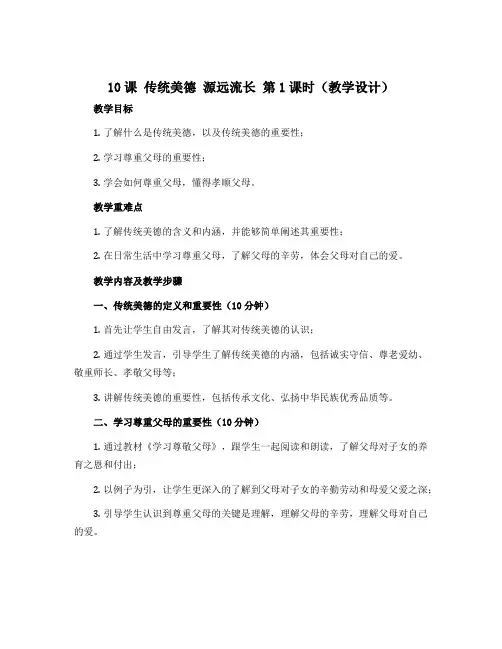 10 课 传统美德 源远流长 第 1 课时（教学设计）

教学目标

1. 了解什么是传统美德，以及传统美德的重要性；

2. 学习尊重父母的重要性；

3. 学会如何尊重父母，懂得孝顺父母。

教学重难点

1. 了解传统美德的含义和内涵，并能够简单阐述其重要性；

2. 在日常生活中学习尊重父母，了解父母的辛劳，体会父母对自己的爱。

教学内容及教学步骤

一、传统美德的定义和重要性（10 分钟）

1. 首先让学生自由发言，了解其对传统美德的认识；

2. 通过学生发言，引导学生了解传统美德的内涵，包括诚实守信、尊老爱幼、敬重师长、孝敬父母等；

3. 讲解传统美德的重要性，包括传承文化、弘扬中华民族优秀品质等。

二、学习尊重父母的重要性（10 分钟）

1. 通过教材《学习尊敬父母》，跟学生一起阅读和朗读，了解父母对子女的养育之恩和付出；

2. 以例子为引，让学生更深入的了解到父母对子女的辛勤劳动和母爱父爱之深；

3. 引导学生认识到尊重父母的关键是理解，理解父母的辛劳，理解父母对自己的爱。